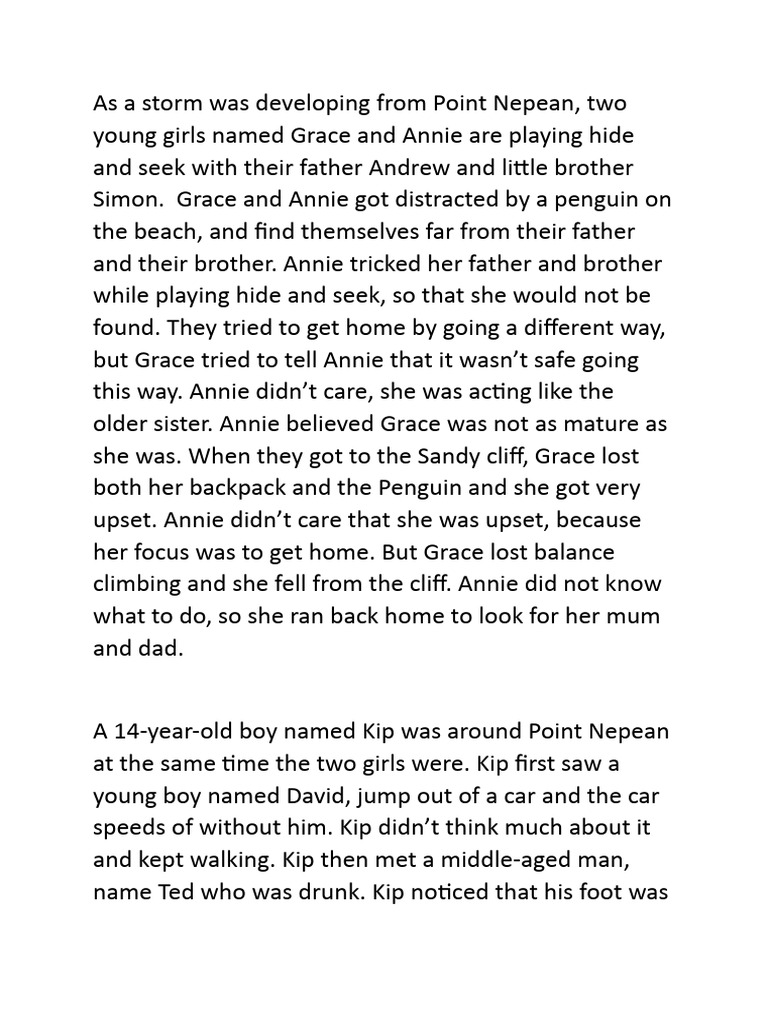 As a storm was developing from Point Nepean, two young girls named Grace and Annie are playing hide and seek with their father Andrew and little brother Simon.  Grace and Annie got distracted by a penguin on the beach, and find themselves far from their father and their brother. Annie tricked her father and brother while playing hide and seek, so that she would not be found. They tried to get home by going a different way, but Grace tried to tell Annie that it wasn't safe going this way. Annie didn't care, she was acting like the older sister. Annie believed Grace was not as mature as she was. When they got to the Sandy cliff, Grace lost both her backpack and the Penguin and she got very upset. Annie didn't care that she was upset, because her focus was to get home. But Grace lost balance climbing and she fell from the cliff. Annie did not know what to do, so she ran back home to look for her mum and dad.

A 14-year-old boy named Kip was around Point Nepean at the same time the two girls were. Kip first saw a young boy named David, jump out of a car and the car speeds of without him. Kip didn't think much about it and kept walking. Kip then met a middle-aged man, name Ted who was drunk. Kip noticed that his foot was